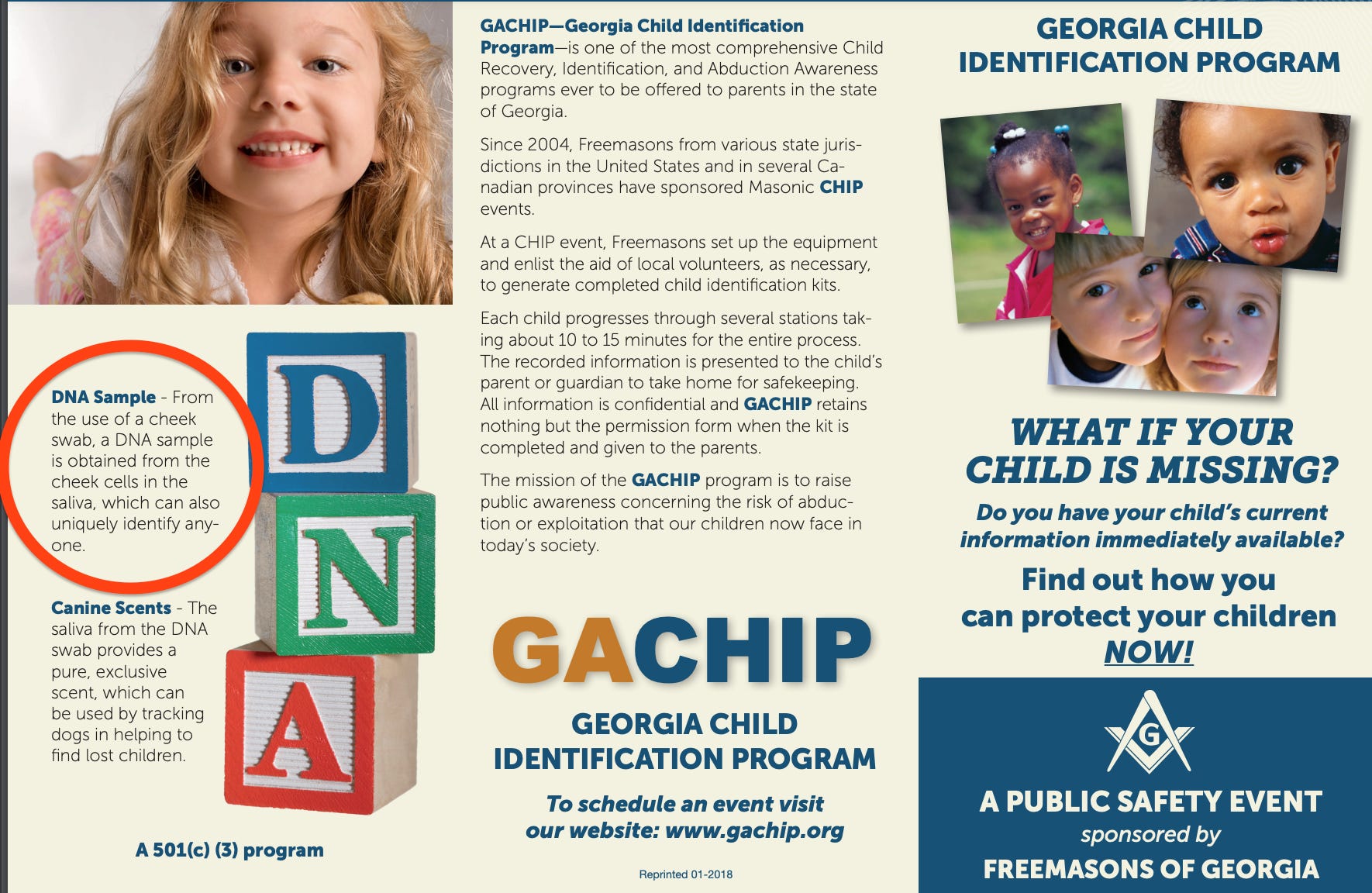 DNA Sample - From the use of a cheek swab, a DNA sample is obtained from the cheek cells in the saliva, which can also uniquely identify anyone.

Canine Scents - The saliva from the DNA swab provides a pure, exclusive scent, which can be used by tracking dogs in helping to find lost children.

D
N
A

A 501(c) (3) program

GACHIP—Georgia Child Identification Program—is one of the most comprehensive Child Recovery, Identification, and Abduction Awareness programs ever to be offered to parents in the state of Georgia.

Since 2004, Freemasons from various state jurisdictions in the United States and in several Canadian provinces have sponsored Masonic CHIP events.

At a CHIP event, Freemasons set up the equipment and enlist the aid of local volunteers, as necessary, to generate completed child identification kits.

Each child progresses through several stations taking about 10 to 15 minutes for the entire process. The recorded information is presented to the child's parent or guardian to take home for safekeeping. All information is confidential and GACHIP retains nothing but the permission form when the kit is completed and given to the parents.

The mission of the GACHIP program is to raise public awareness concerning the risk of abduction or exploitation that our children now face in today's society.

GACHIP

GEORGIA CHILD IDENTIFICATION PROGRAM

To schedule an event visit our website: www.gachip.org

Reprinted 01-2018

GEORGIA CHILD IDENTIFICATION PROGRAM

WHAT IF YOUR CHILD IS MISSING?

Do you have your child's current information immediately available?

Find out how you can protect your children NOW!

G

A PUBLIC SAFETY EVENT
sponsored by
FREEMASONS OF GEORGIA